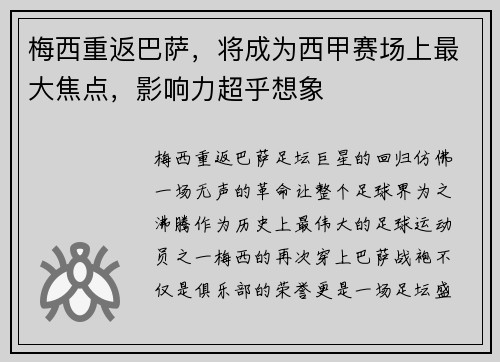 梅西重返巴萨，将成为西甲赛场上最大焦点，影响力超乎想象

梅西重返巴萨足坛巨星的回归仿佛一场无声的革命让整个足球界为之沸腾作为历史上最伟大的足球运动员之一梅西的再次穿上巴萨战袍不仅是俱乐部的荣誉更是一场足坛盛